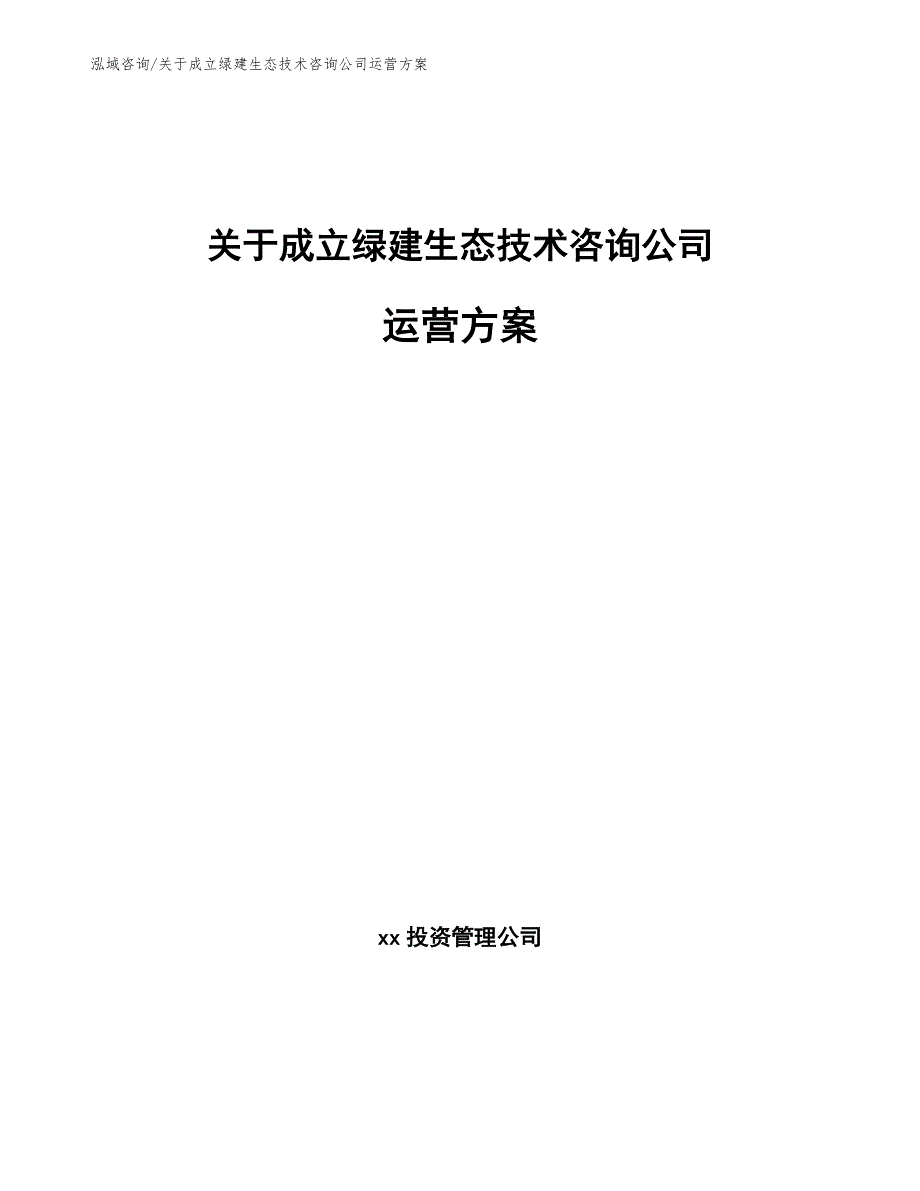 泓域咨询/关于成立绿建生态技术咨询公司运营方案

关于成立绿建生态技术咨询公司

运营方案

xx 投资管理公司